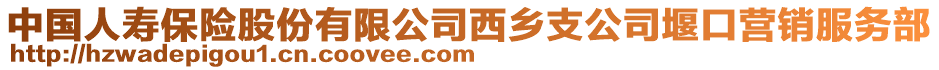 中国人寿保险股份有限公司西乡支公司堰口营销服务部
http://hzwadepigou1.cn.coovee.com